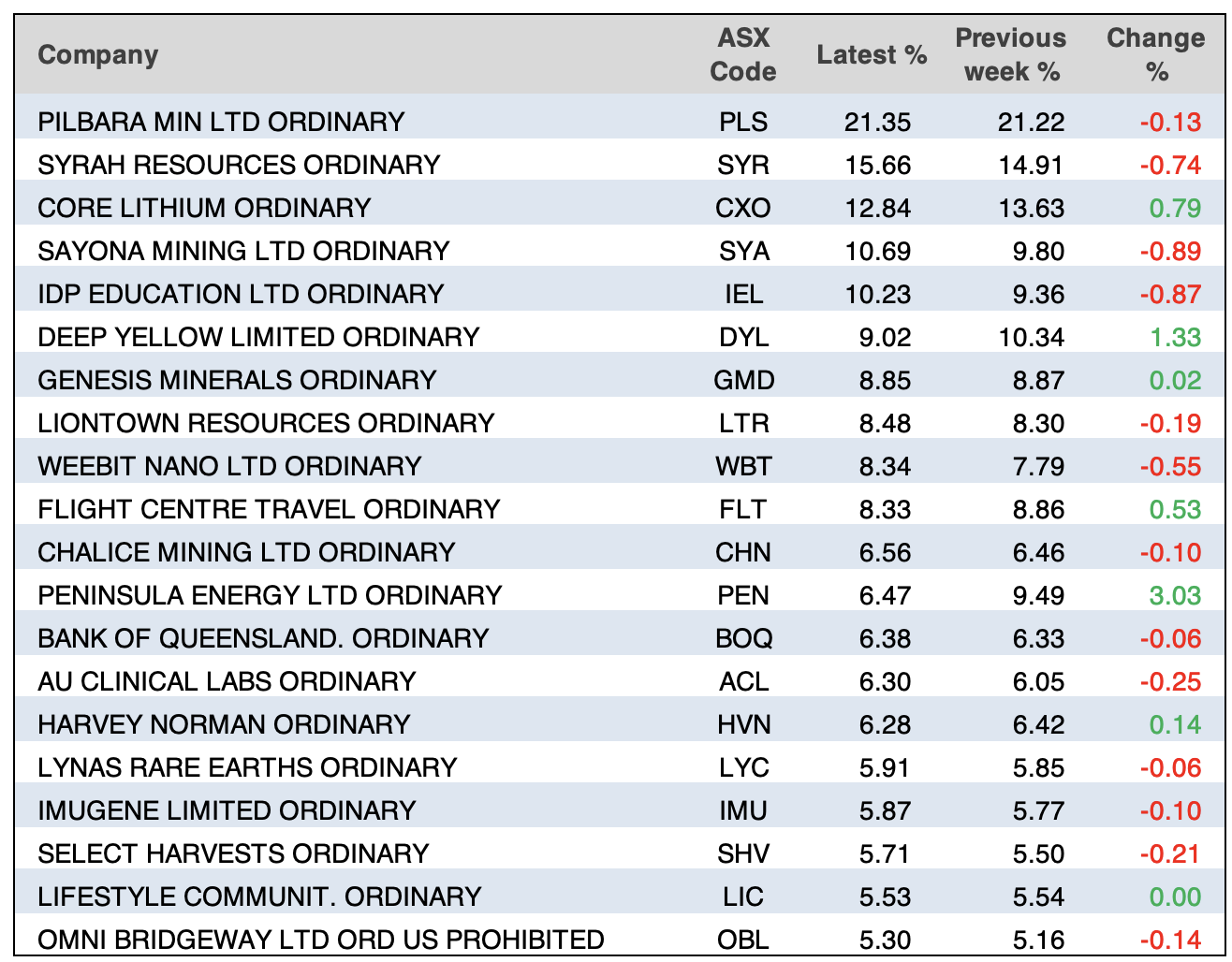 | Company | ASX Code | Latest % | Previous week % | Change % |
|---|---|---|---|---|
| PILBARA MIN LTD ORDINARY | PLS | 21.35 | 21.22 | -0.13 |
| SYRAH RESOURCES ORDINARY | SYR | 15.66 | 14.91 | -0.74 |
| CORE LITHIUM ORDINARY | CXO | 12.84 | 13.63 | 0.79 |
| SAYONA MINING LTD ORDINARY | SYA | 10.69 | 9.80 | -0.89 |
| IDP EDUCATION LTD ORDINARY | IEL | 10.23 | 9.36 | -0.87 |
| DEEP YELLOW LIMITED ORDINARY | DYL | 9.02 | 10.34 | 1.33 |
| GENESIS MINERALS ORDINARY | GMD | 8.85 | 8.87 | 0.02 |
| LIONTOWN RESOURCES ORDINARY | LTR | 8.48 | 8.30 | -0.19 |
| WEEBIT NANO LTD ORDINARY | WBT | 8.34 | 7.79 | -0.55 |
| FLIGHT CENTRE TRAVEL ORDINARY | FLT | 8.33 | 8.86 | 0.53 |
| CHALICE MINING LTD ORDINARY | CHN | 6.56 | 6.46 | -0.10 |
| PENINSULA ENERGY LTD ORDINARY | PEN | 6.47 | 9.49 | 3.03 |
| BANK OF QUEENSLAND. ORDINARY | BOQ | 6.38 | 6.33 | -0.06 |
| AU CLINICAL LABS ORDINARY | ACL | 6.30 | 6.05 | -0.25 |
| HARVEY NORMAN ORDINARY | HVN | 6.28 | 6.42 | 0.14 |
| LYNAS RARE EARTHS ORDINARY | LYC | 5.91 | 5.85 | -0.06 |
| IMUGENE LIMITED ORDINARY | IMU | 5.87 | 5.77 | -0.10 |
| SELECT HARVESTS ORDINARY | SHV | 5.71 | 5.50 | -0.21 |
| LIFESTYLE COMMUNIT. ORDINARY | LIC | 5.53 | 5.54 | 0.00 |
| OMNI BRIDGEWAY LTD ORD US PROHIBITED | OBL | 5.30 | 5.16 | -0.14 |